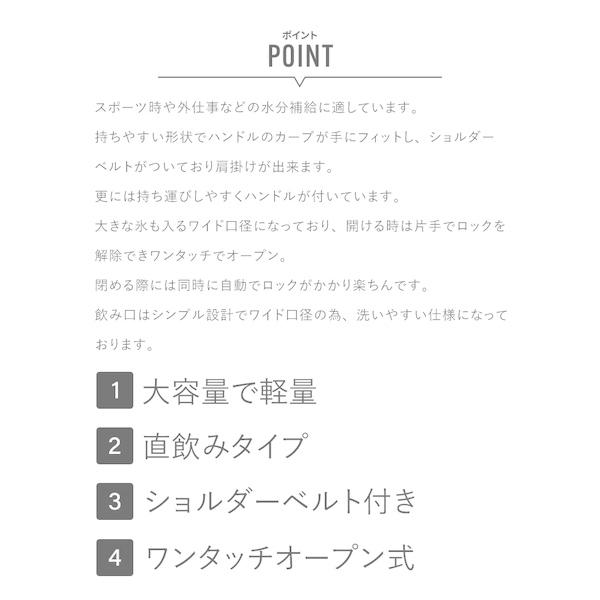 ポイント
POINT

スポーツ時や外仕事などの水分補給に適しています。
持ちやすい形状でハンドルのカーブが手にフィットし、ショルダーベルトがついており肩掛けが出来ます。
更には持ち運びしやすくハンドルが付いています。
大きな氷も入るワイド口径になっており、開ける時は片手でロックを解除できワンタッチでオープン。
閉める際には同時に自動でロックがかかり楽ちんです。
飲み口はシンプル設計でワイド口径の為、洗いやすい仕様になっております。

1 大容量で軽量

2 直飲みタイプ

3 ショルダーベルト付き

4 ワンタッチオープン式